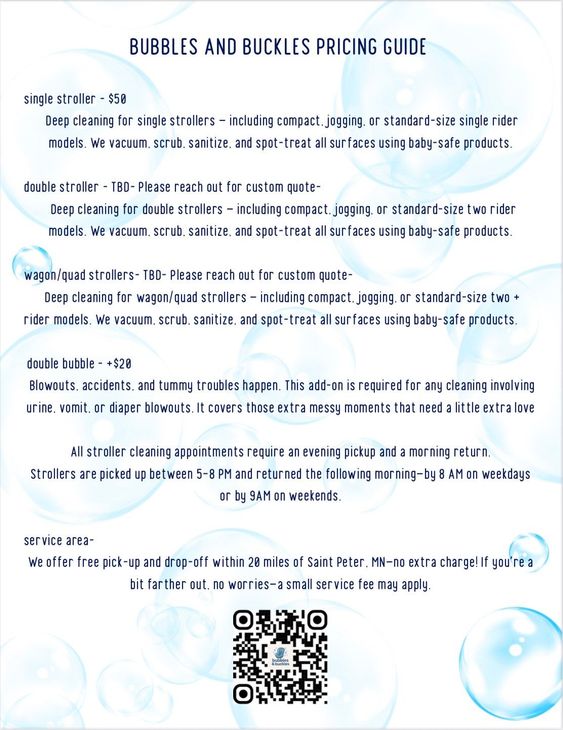 BUBBLES AND BUCKLES PRICING GUIDE

single stroller - $50
Deep cleaning for single strollers — including compact, jogging, or standard-size single rider models. We vacuum, scrub, sanitize, and spot-treat all surfaces using baby-safe products.

double stroller - TBD- Please reach out for custom quote-
Deep cleaning for double strollers — including compact, jogging, or standard-size two rider models. We vacuum, scrub, sanitize, and spot-treat all surfaces using baby-safe products.

wagon/quad strollers- TBD- Please reach out for custom quote-
Deep cleaning for wagon/quad strollers — including compact, jogging, or standard-size two + rider models. We vacuum, scrub, sanitize, and spot-treat all surfaces using baby-safe products.

double bubble - +$20
Blowouts, accidents, and tummy troubles happen. This add-on is required for any cleaning involving urine, vomit, or diaper blowouts. It covers those extra messy moments that need a little extra love

All stroller cleaning appointments require an evening pickup and a morning return. Strollers are picked up between 5-8 PM and returned the following morning—by 8 AM on weekdays or by 9AM on weekends.

service area-
We offer free pick-up and drop-off within 20 miles of Saint Peter, MN—no extra charge! If you're a bit farther out, no worries—a small service fee may apply.

bubbles & buckles